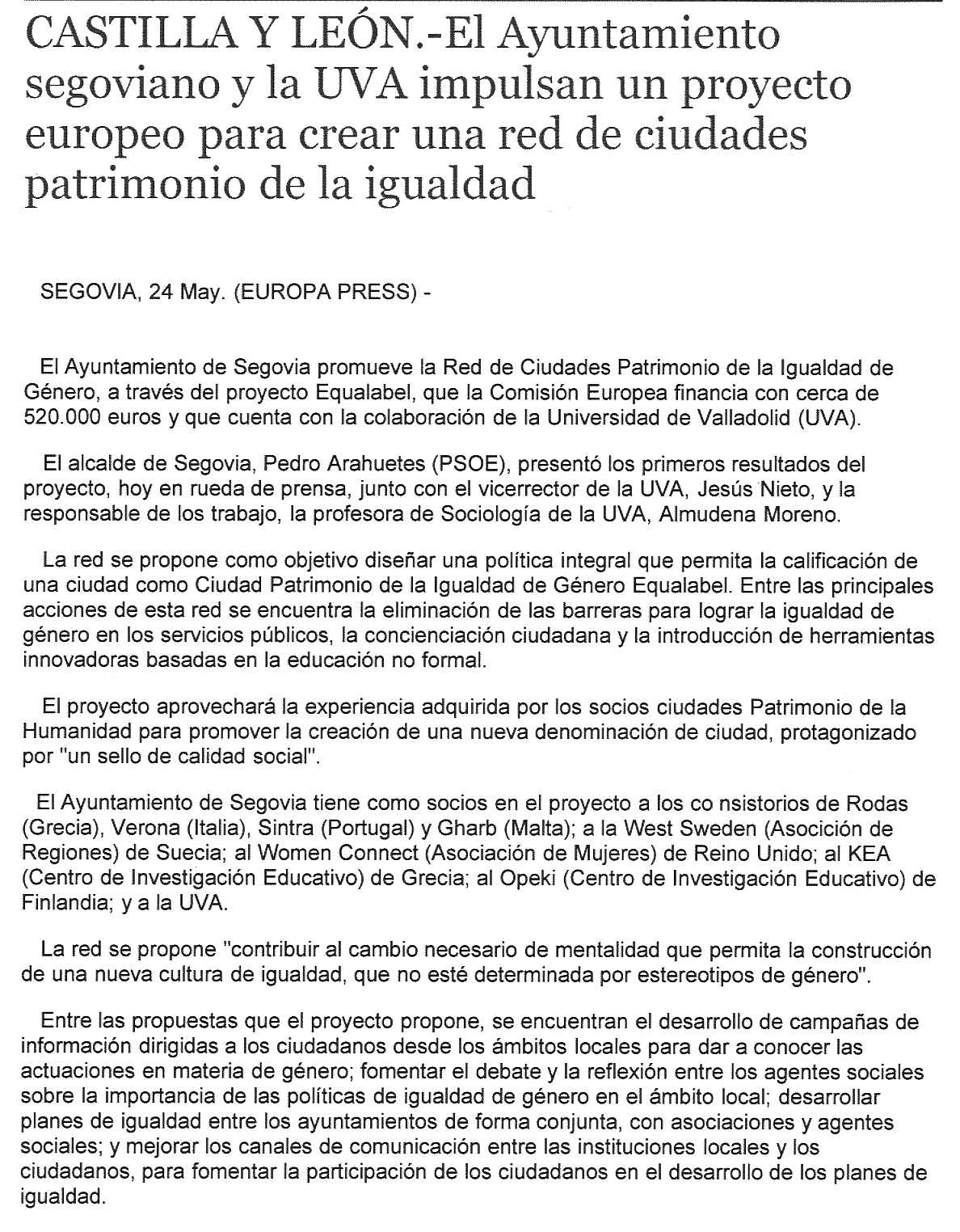 CASTILLA Y LEÓN.-El Ayuntamiento segoviano y la UVA impulsan un proyecto europeo para crear una red de ciudades patrimonio de la igualdad

SEGOVIA, 24 May. (EUROPA PRESS) -

El Ayuntamiento de Segovia promueve la Red de Ciudades Patrimonio de la Igualdad de Género, a través del proyecto Equalabel, que la Comisión Europea financia con cerca de 520.000 euros y que cuenta con la colaboración de la Universidad de Valladolid (UVA).

El alcalde de Segovia, Pedro Arahuetes (PSOE), presentó los primeros resultados del proyecto, hoy en rueda de prensa, junto con el vicerrector de la UVA, Jesús Nieto, y la responsable de los trabajo, la profesora de Sociología de la UVA, Almudena Moreno.

La red se propone como objetivo diseñar una política integral que permita la calificación de una ciudad como Ciudad Patrimonio de la Igualdad de Género Equalabel. Entre las principales acciones de esta red se encuentra la eliminación de las barreras para lograr la igualdad de género en los servicios públicos, la concienciación ciudadana y la introducción de herramientas innovadoras basadas en la educación no formal.

El proyecto aprovechará la experiencia adquirida por los socios ciudades Patrimonio de la Humanidad para promover la creación de una nueva denominación de ciudad, protagonizado por "un sello de calidad social".

El Ayuntamiento de Segovia tiene como socios en el proyecto a los co nsistorios de Rodas (Grecia), Verona (Italia), Sintra (Portugal) y Gharb (Malta); a la West Sweden (Asocición de Regiones) de Suecia; al Women Connect (Asociación de Mujeres) de Reino Unido; al KEA (Centro de Investigación Educativo) de Grecia; al Opeki (Centro de Investigación Educativo) de Finlandia; y a la UVA.

La red se propone "contribuir al cambio necesario de mentalidad que permita la construcción de una nueva cultura de igualdad, que no esté determinada por estereotipos de género".

Entre las propuestas que el proyecto propone, se encuentran el desarrollo de campañas de información dirigidas a los ciudadanos desde los ámbitos locales para dar a conocer las actuaciones en materia de género; fomentar el debate y la reflexión entre los agentes sociales sobre la importancia de las políticas de igualdad de género en el ámbito local; desarrollar planes de igualdad entre los ayuntamientos de forma conjunta, con asociaciones y agentes sociales; y mejorar los canales de comunicación entre las instituciones locales y los ciudadanos, para fomentar la participación de los ciudadanos en el desarrollo de los planes de igualdad.